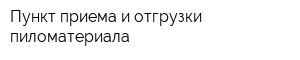 Пункт приема и отгрузки пиломатериала